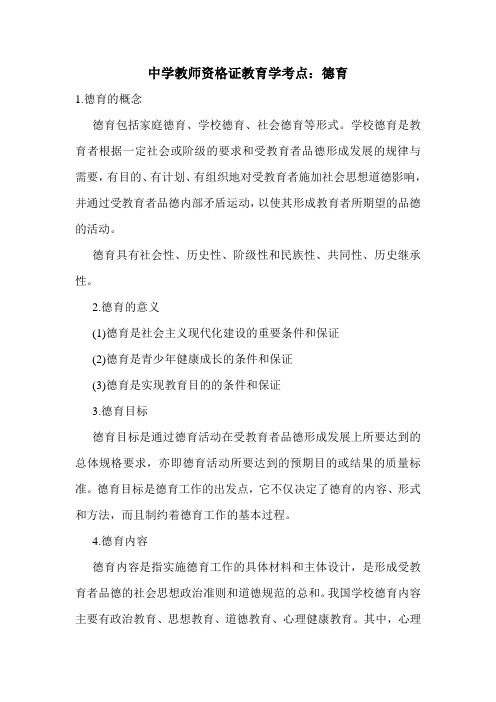 中学教师资格证教育学考点：德育

1.德育的概念

德育包括家庭德育、学校德育、社会德育等形式。学校德育是教育者根据一定社会或阶级的要求和受教育者品德形成发展的规律与需要，有目的、有计划、有组织地对受教育者施加社会思想道德影响，并通过受教育者品德内部矛盾运动，以使其形成教育者所期望的品德的活动。

德育具有社会性、历史性、阶级性和民族性、共同性、历史继承性。

2.德育的意义

(1)德育是社会主义现代化建设的重要条件和保证

(2)德育是青少年健康成长的条件和保证

(3)德育是实现教育目的的条件和保证

3.德育目标

德育目标是通过德育活动在受教育者品德形成发展上所要达到的总体规格要求，亦即德育活动所要达到的预期目的或结果的质量标准。德育目标是德育工作的出发点，它不仅决定了德育的内容、形式和方法，而且制约着德育工作的基本过程。

4.德育内容

德育内容是指实施德育工作的具体材料和主体设计，是形成受教育者品德的社会思想政治准则和道德规范的总和。我国学校德育内容主要有政治教育、思想教育、道德教育、心理健康教育。其中，心理